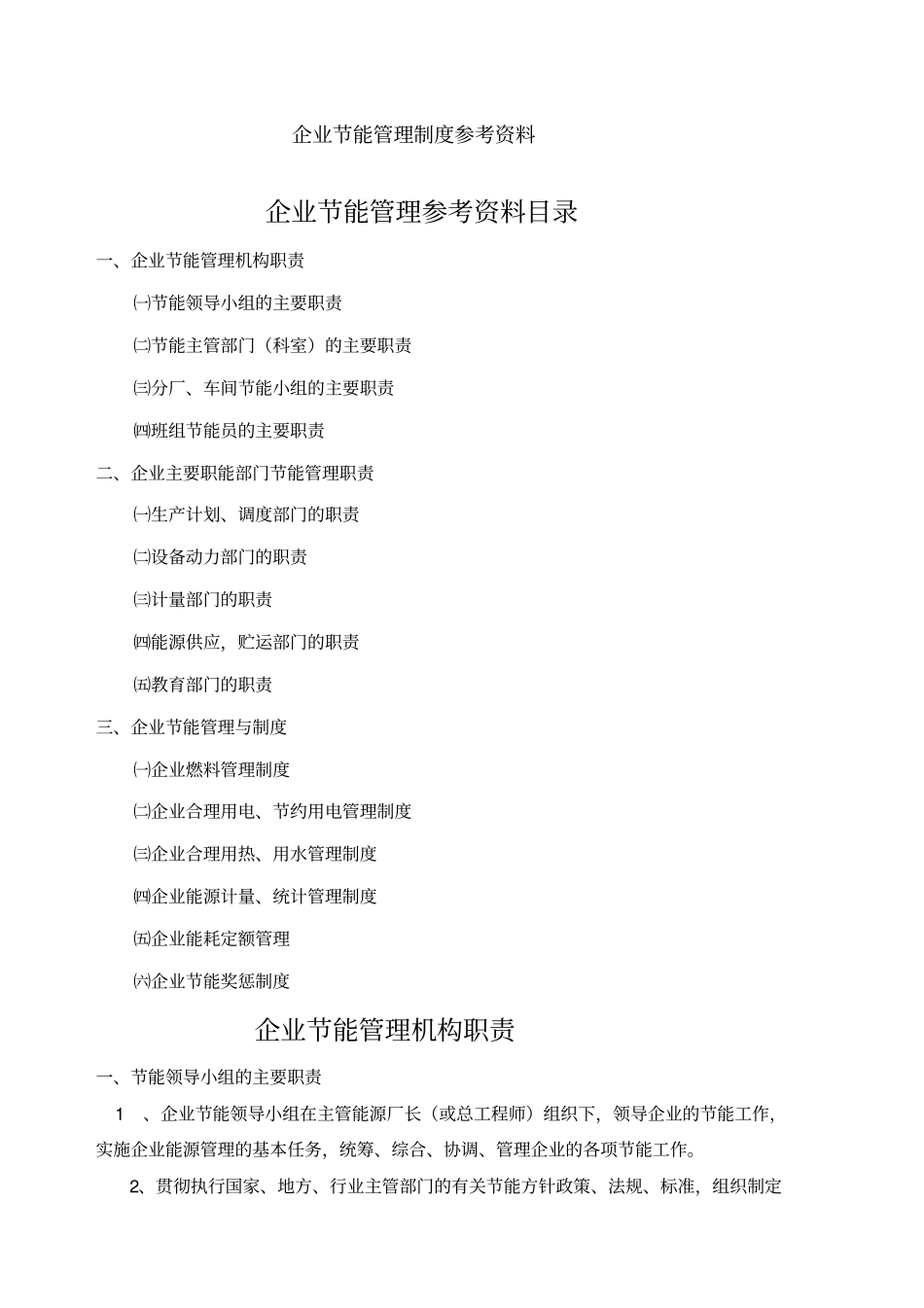 企业节能管理制度参考资料

企业节能管理参考资料目录

一、企业节能管理机构职责

㈠节能领导小组的主要职责

㈡节能主管部门（科室）的主要职责

㈢分厂、车间节能小组的主要职责

㈣班组节能员的主要职责

二、企业主要职能部门节能管理职责

㈠生产计划、调度部门的职责

㈡设备动力部门的职责

㈢计量部门的职责

㈣能源供应，贮运部门的职责

㈤教育部门的职责

三、企业节能管理与制度

㈠企业燃料管理制度

㈡企业合理用电、节约用电管理制度

㈢企业合理用热、用水管理制度

㈣企业能源计量、统计管理制度

㈤企业能耗定额管理

㈥企业节能奖惩制度

企业节能管理机构职责

一、节能领导小组的主要职责

1 、企业节能领导小组在主管能源厂长（或总工程师）组织下，领导企业的节能工作，实施企业能源管理的基本任务，统筹、综合、协调、管理企业的各项节能工作。

2、贯彻执行国家、地方、行业主管部门的有关节能方针政策、法规、标准，组织制定